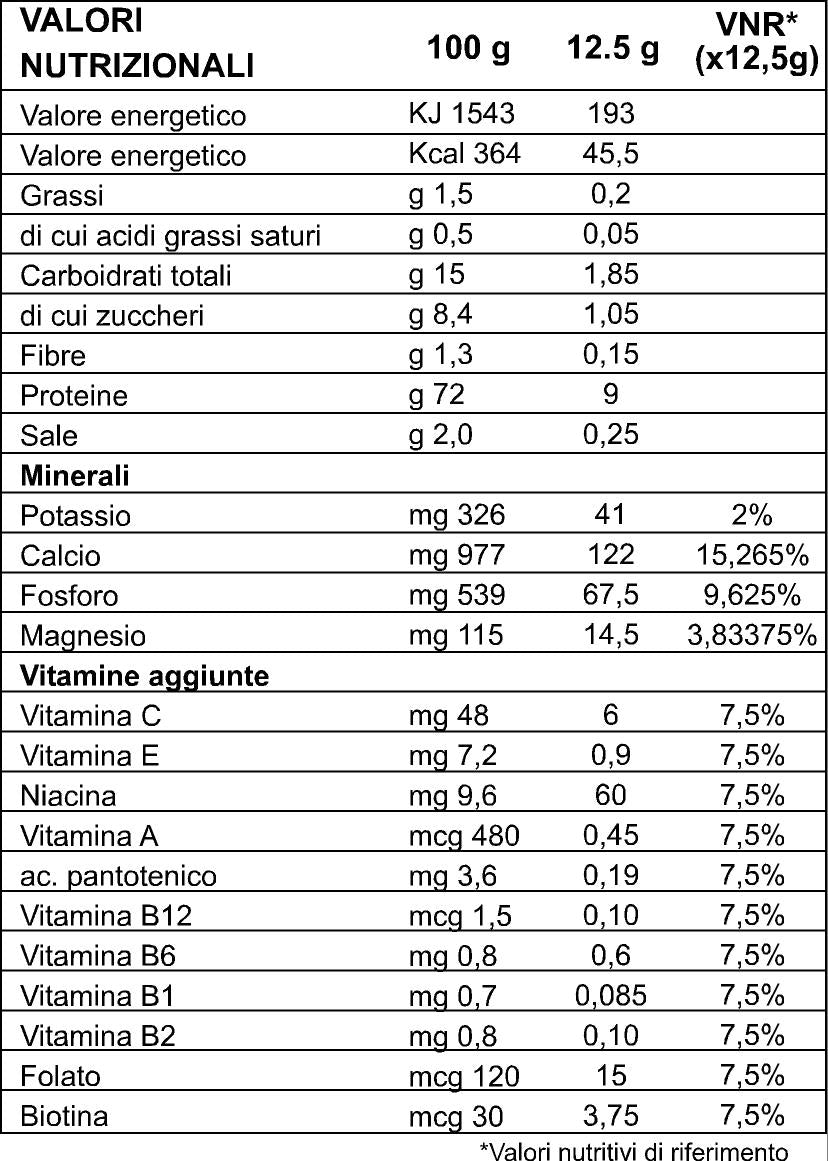 | VALORI NUTRIZIONALI | 100 g | 12.5 g | VNR* (x12,5g) |
|---|---|---|---|
| Valore energetico | KJ 1543 | 193 | |
| Valore energetico | Kcal 364 | 45,5 | |
| Grassi | g 1,5 | 0,2 | |
| di cui acidi grassi saturi | g 0,5 | 0,05 | |
| Carboidrati totali | g 15 | 1,85 | |
| di cui zuccheri | g 8,4 | 1,05 | |
| Fibre | g 1,3 | 0,15 | |
| Proteine | g 72 | 9 | |
| Sale | g 2,0 | 0,25 | |
| **Minerali** | | | |
| Potassio | mg 326 | 41 | 2% |
| Calcio | mg 977 | 122 | 15,265% |
| Fosforo | mg 539 | 67,5 | 9,625% |
| Magnesio | mg 115 | 14,5 | 3,83375% |
| **Vitamine aggiunte** | | | |
| Vitamina C | mg 48 | 6 | 7,5% |
| Vitamina E | mg 7,2 | 0,9 | 7,5% |
| Niacina | mg 9,6 | 60 | 7,5% |
| Vitamina A | mcg 480 | 0,45 | 7,5% |
| ac. pantotenico | mg 3,6 | 0,19 | 7,5% |
| Vitamina B12 | mcg 1,5 | 0,10 | 7,5% |
| Vitamina B6 | mg 0,8 | 0,6 | 7,5% |
| Vitamina B1 | mg 0,7 | 0,085 | 7,5% |
| Vitamina B2 | mg 0,8 | 0,10 | 7,5% |
| Folato | mcg 120 | 15 | 7,5% |
| Biotina | mcg 30 | 3,75 | 7,5% |

*Valori nutritivi di riferimento